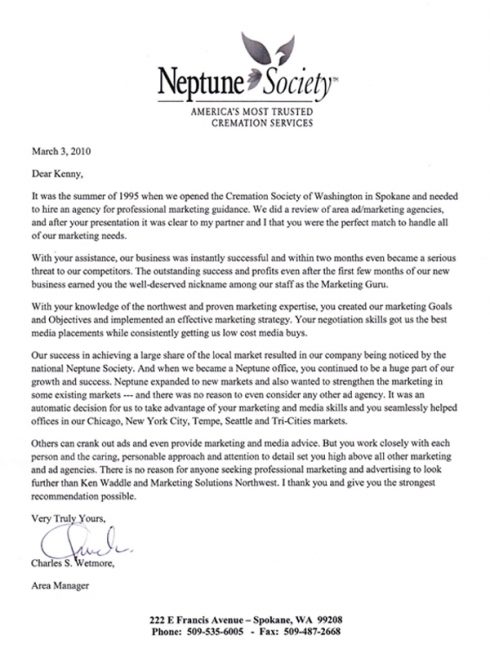 Neptune Society™

AMERICA'S MOST TRUSTED CREMATION SERVICES

March 3, 2010

Dear Kenny,

It was the summer of 1995 when we opened the Cremation Society of Washington in Spokane and needed to hire an agency for professional marketing guidance. We did a review of area ad/marketing agencies, and after your presentation it was clear to my partner and I that you were the perfect match to handle all of our marketing needs.

With your assistance, our business was instantly successful and within two months even became a serious threat to our competitors. The outstanding success and profits even after the first few months of our new business earned you the well-deserved nickname among our staff as the Marketing Guru.

With your knowledge of the northwest and proven marketing expertise, you created our marketing Goals and Objectives and implemented an effective marketing strategy. Your negotiation skills got us the best media placements while consistently getting us low cost media buys.

Our success in achieving a large share of the local market resulted in our company being noticed by the national Neptune Society. And when we became a Neptune office, you continued to be a huge part of our growth and success. Neptune expanded to new markets and also wanted to strengthen the marketing in some existing markets --- and there was no reason to even consider any other ad agency. It was an automatic decision for us to take advantage of your marketing and media skills and you seamlessly helped offices in our Chicago, New York City, Tempe, Seattle and Tri-Cities markets.

Others can crank out ads and even provide marketing and media advice. But you work closely with each person and the caring, personable approach and attention to detail set you high above all other marketing and ad agencies. There is no reason for anyone seeking professional marketing and advertising to look further than Ken Waddle and Marketing Solutions Northwest. I thank you and give you the strongest recommendation possible.

Very Truly Yours,

Charles S. Wetmore,

Area Manager

222 E Francis Avenue – Spokane, WA 99208
Phone: 509-535-6005 - Fax: 509-487-2668